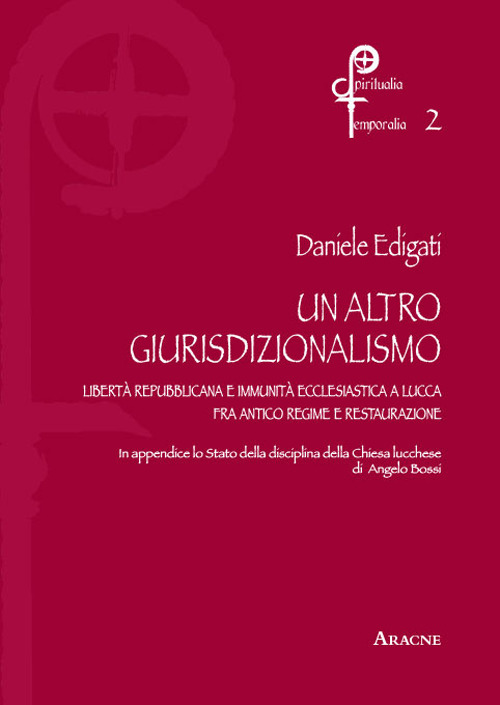 Spiritualia
Temporalia 2

Daniele Edigati

UN ALTRO GIURISDIZIONALISMO

LIBERTÀ REPUBBLICANA E IMMUNITÀ ECCLESIASTICA A LUCCA FRA ANTICO REGIME E RESTAURAZIONE

In appendice lo Stato della disciplina della Chiesa lucchese di Angelo Bossi

ARACNE